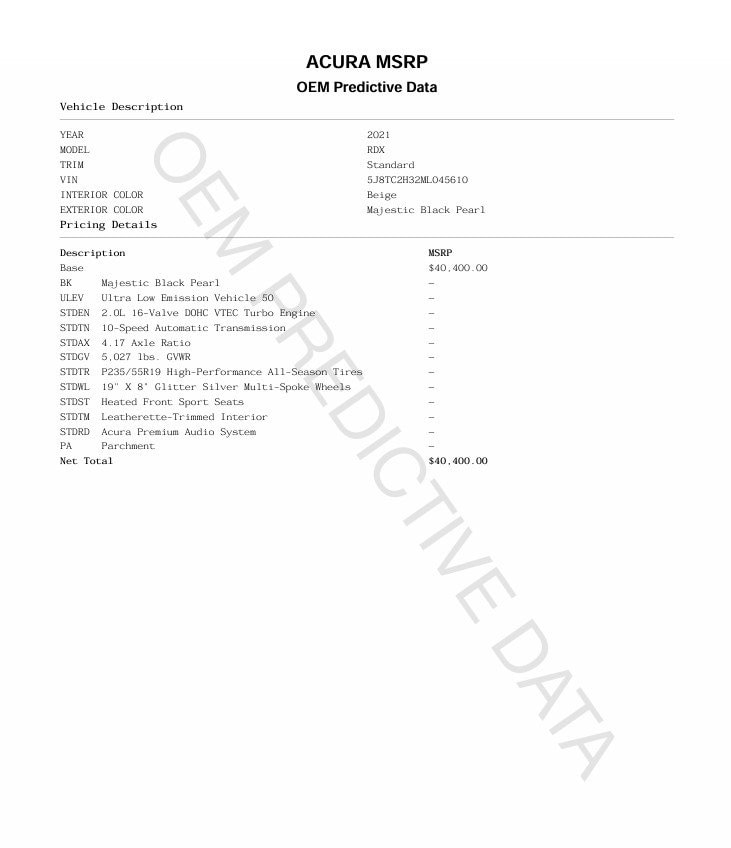 ACURA MSRP

OEM Predictive Data

Vehicle Description

| | |
|---|---|
| YEAR | 2021 |
| MODEL | RDX |
| TRIM | Standard |
| VIN | 5J8TC2H32ML045610 |
| INTERIOR COLOR | Beige |
| EXTERIOR COLOR | Majestic Black Pearl |

Pricing Details

| Description | | MSRP |
|---|---|---|
| Base | | $40,400.00 |
| BK | Majestic Black Pearl | – |
| ULEV | Ultra Low Emission Vehicle 50 | – |
| STDEN | 2.0L 16-Valve DOHC VTEC Turbo Engine | – |
| STDTN | 10-Speed Automatic Transmission | – |
| STDAX | 4.17 Axle Ratio | – |
| STDGV | 5,027 lbs. GVWR | – |
| STDTR | P235/55R19 High-Performance All-Season Tires | – |
| STDWL | 19" X 8" Glitter Silver Multi-Spoke Wheels | – |
| STDST | Heated Front Sport Seats | – |
| STDTM | Leatherette-Trimmed Interior | – |
| STDRD | Acura Premium Audio System | – |
| PA | Parchment | – |
| Net Total | | $40,400.00 |

OEM PREDICTIVE DATA